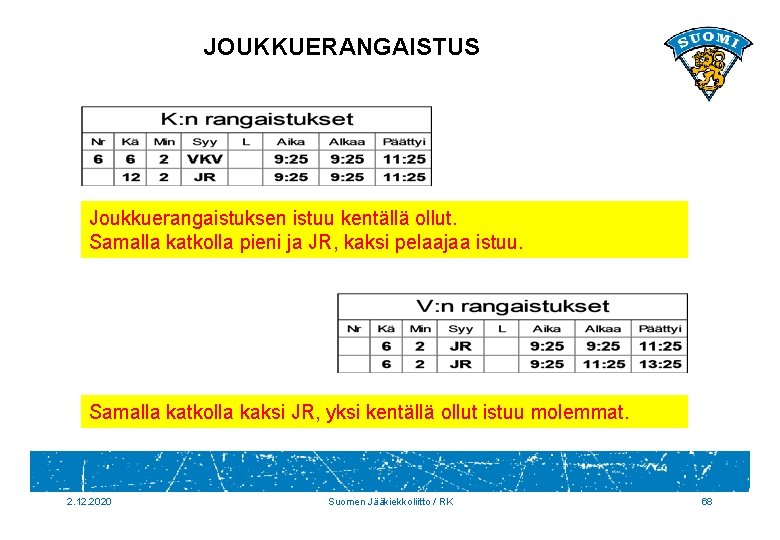 JOUKKUERANGAISTUS

SUOMI

K:n rangaistukset

| Nr | Kä | Min | Syy | L | Aika | Alkaa | Päättyi |
|---|---|---|---|---|---|---|---|
| 6 | 6 | 2 | VKV | | 9:25 | 9:25 | 11:25 |
| | 12 | 2 | JR | | 9:25 | 9:25 | 11:25 |

Joukkuerangaistuksen istuu kentällä ollut.
Samalla katkolla pieni ja JR, kaksi pelaajaa istuu.

V:n rangaistukset

| Nr | Kä | Min | Syy | L | Aika | Alkaa | Päättyi |
|---|---|---|---|---|---|---|---|
| | 6 | 2 | JR | | 9:25 | 9:25 | 11:25 |
| | 6 | 2 | JR | | 9:25 | 11:25 | 13:25 |

Samalla katkolla kaksi JR, yksi kentällä ollut istuu molemmat.

2.12.2020

Suomen Jääkiekkoliitto / RK

68